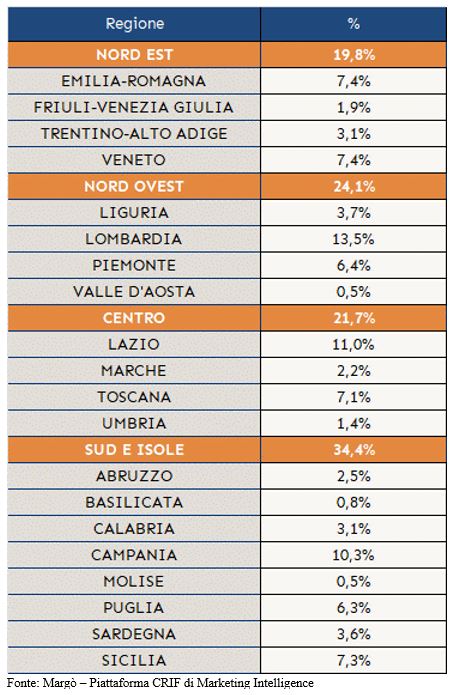 | Regione | % |
|---|---|
| NORD EST | 19,8% |
| EMILIA-ROMAGNA | 7,4% |
| FRIULI-VENEZIA GIULIA | 1,9% |
| TRENTINO-ALTO ADIGE | 3,1% |
| VENETO | 7,4% |
| NORD OVEST | 24,1% |
| LIGURIA | 3,7% |
| LOMBARDIA | 13,5% |
| PIEMONTE | 6,4% |
| VALLE D'AOSTA | 0,5% |
| CENTRO | 21,7% |
| LAZIO | 11,0% |
| MARCHE | 2,2% |
| TOSCANA | 7,1% |
| UMBRIA | 1,4% |
| SUD E ISOLE | 34,4% |
| ABRUZZO | 2,5% |
| BASILICATA | 0,8% |
| CALABRIA | 3,1% |
| CAMPANIA | 10,3% |
| MOLISE | 0,5% |
| PUGLIA | 6,3% |
| SARDEGNA | 3,6% |
| SICILIA | 7,3% |

Fonte: Margò – Piattaforma CRIF di Marketing Intelligence